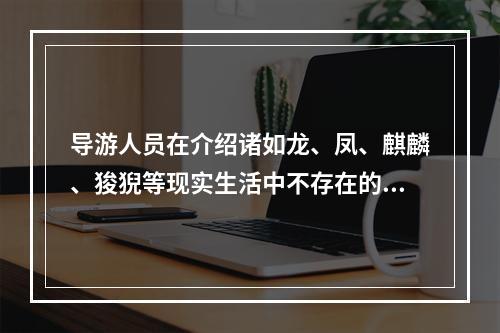 导游人员在介绍诸如龙、凤、麒麟、狻猊等现实生活中不存在的...